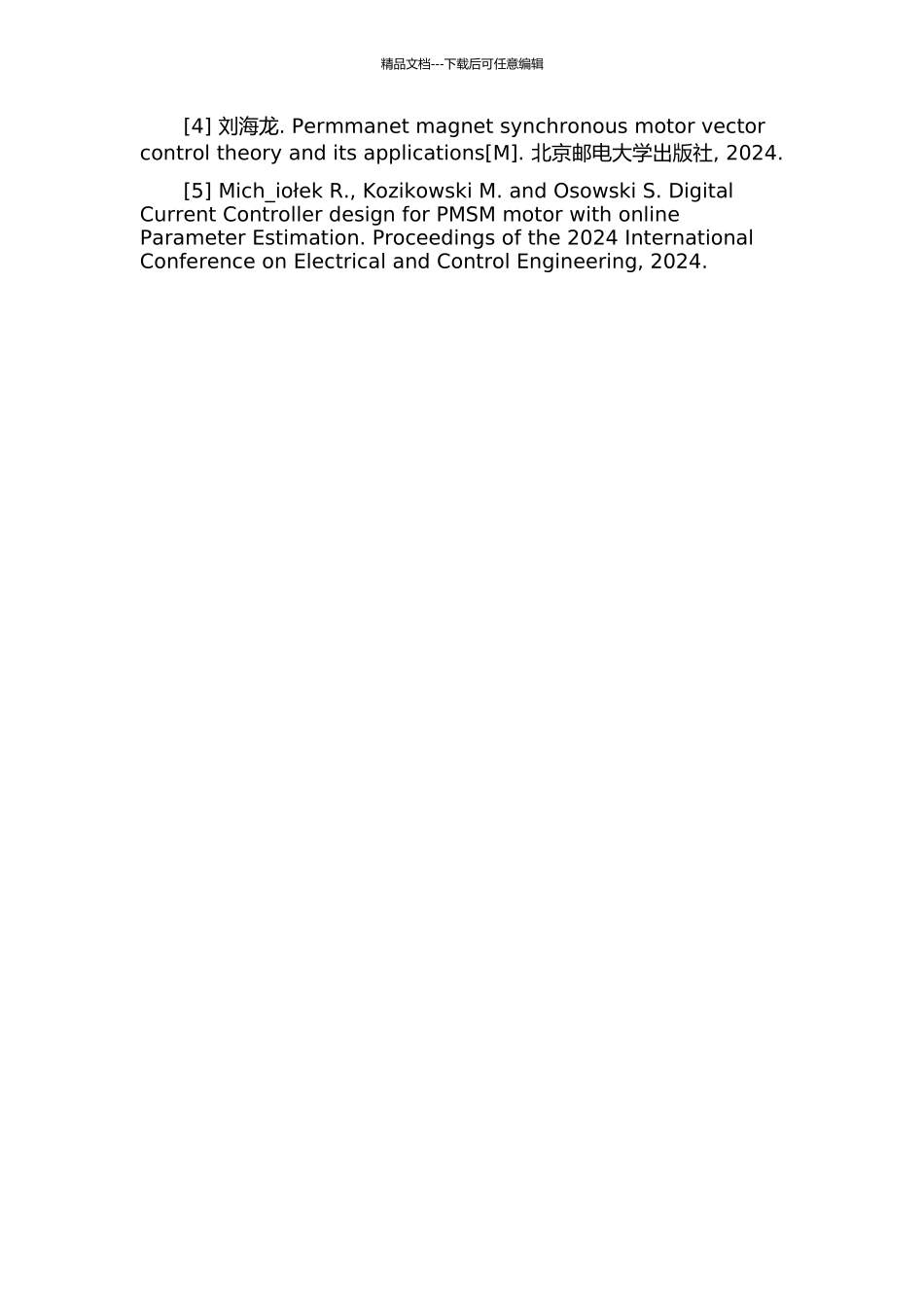 精品文档---下载后可任意编辑

[4] 刘海龙. Permmanet magnet synchronous motor vector control theory and its applications[M]. 北京邮电大学出版社, 2024.

[5] Mich_iołek R., Kozikowski M. and Osowski S. Digital Current Controller design for PMSM motor with online Parameter Estimation. Proceedings of the 2024 International Conference on Electrical and Control Engineering, 2024.